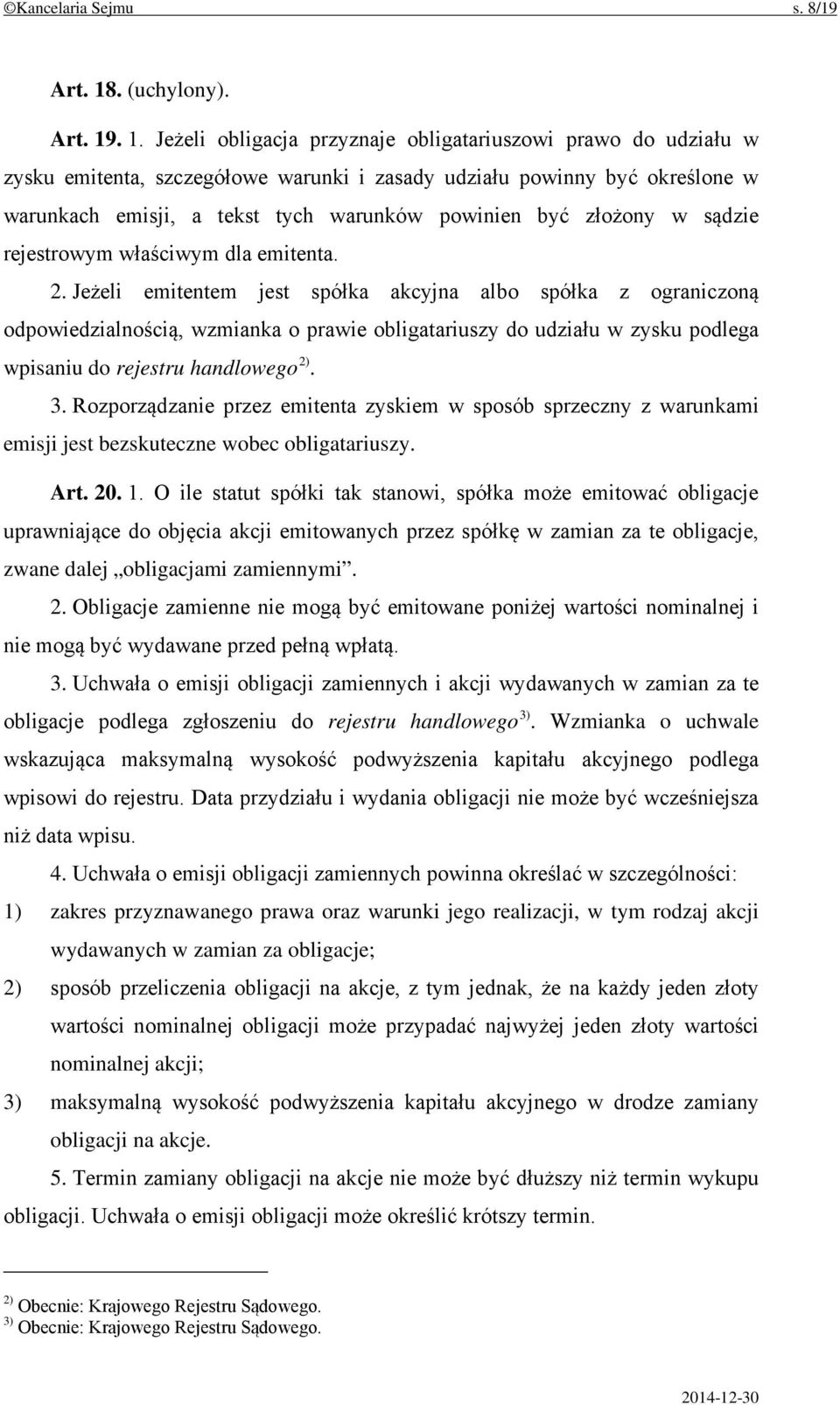 ©Kancelaria Sejmu s. 8/19

Art. 18. (uchylony).

Art. 19. 1. Jeżeli obligacja przyznaje obligatariuszowi prawo do udziału w zysku emitenta, szczegółowe warunki i zasady udziału powinny być określone w warunkach emisji, a tekst tych warunków powinien być złożony w sądzie rejestrowym właściwym dla emitenta.

2. Jeżeli emitentem jest spółka akcyjna albo spółka z ograniczoną odpowiedzialnością, wzmianka o prawie obligatariuszy do udziału w zysku podlega wpisaniu do rejestru handlowego $^{2)}$.

3. Rozporządzanie przez emitenta zyskiem w sposób sprzeczny z warunkami emisji jest bezskuteczne wobec obligatariuszy.

Art. 20. 1. O ile statut spółki tak stanowi, spółka może emitować obligacje uprawniające do objęcia akcji emitowanych przez spółkę w zamian za te obligacje, zwane dalej „obligacjami zamiennymi”.

2. Obligacje zamienne nie mogą być emitowane poniżej wartości nominalnej i nie mogą być wydawane przed pełną wpłatą.

3. Uchwała o emisji obligacji zamiennych i akcji wydawanych w zamian za te obligacje podlega zgłoszeniu do rejestru handlowego $^{3)}$. Wzmianka o uchwale wskazująca maksymalną wysokość podwyższenia kapitału akcyjnego podlega wpisowi do rejestru. Data przydziału i wydania obligacji nie może być wcześniejsza niż data wpisu.

4. Uchwała o emisji obligacji zamiennych powinna określać w szczególności:

1) zakres przyznawanego prawa oraz warunki jego realizacji, w tym rodzaj akcji wydawanych w zamian za obligacje;

2) sposób przeliczenia obligacji na akcje, z tym jednak, że na każdy jeden złoty wartości nominalnej obligacji może przypadać najwyżej jeden złoty wartości nominalnej akcji;

3) maksymalną wysokość podwyższenia kapitału akcyjnego w drodze zamiany obligacji na akcje.

5. Termin zamiany obligacji na akcje nie może być dłuższy niż termin wykupu obligacji. Uchwała o emisji obligacji może określić krótszy termin.

$^{2)}$ Obecnie: Krajowego Rejestru Sądowego.
$^{3)}$ Obecnie: Krajowego Rejestru Sądowego.

2014-12-30